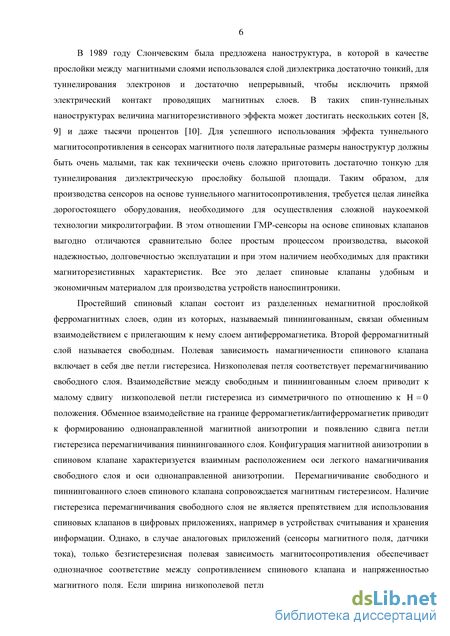 6

В 1989 году Слончевским была предложена наноструктура, в которой в качестве прослойки между магнитными слоями использовался слой диэлектрика достаточно тонкий, для туннелирования электронов и достаточно непрерывный, чтобы исключить прямой электрический контакт проводящих магнитных слоев. В таких спин-туннельных наноструктурах величина магниторезистивного эффекта может достигать нескольких сотен [8, 9] и даже тысячи процентов [10]. Для успешного использования эффекта туннельного магнитосопротивления в сенсорах магнитного поля латеральные размеры наноструктур должны быть очень малыми, так как технически очень сложно приготовить достаточно тонкую для туннелирования диэлектрическую прослойку большой площади. Таким образом, для производства сенсоров на основе туннельного магнитосопротивления, требуется целая линейка дорогостоящего оборудования, необходимого для осуществления сложной наукоемкой технологии микролитографии. В этом отношении ГМР-сенсоры на основе спиновых клапанов выгодно отличаются сравнительно более простым процессом производства, высокой надежностью, долговечностью эксплуатации и при этом наличием необходимых для практики магниторезистивных характеристик. Все это делает спиновые клапаны удобным и экономичным материалом для производства устройств наноспинтроники.

Простейший спиновый клапан состоит из разделенных немагнитной прослойкой ферромагнитных слоев, один из которых, называемый пиннингованным, связан обменным взаимодействием с прилегающим к нему слоем антиферромагнетика. Второй ферромагнитный слой называется свободным. Полевая зависимость намагниченности спинового клапана включает в себя две петли гистерезиса. Низкополевая петля соответствует перемагничиванию свободного слоя. Взаимодействие между свободным и пиннингованным слоем приводит к малому сдвигу низкополевой петли гистерезиса из симметричного по отношению к $H = 0$ положения. Обменное взаимодействие на границе ферромагнетик/антиферромагнетик приводит к формированию однонаправленной магнитной анизотропии и появлению сдвига петли гистерезиса перемагничивания пиннингованного слоя. Конфигурация магнитной анизотропии в спиновом клапане характеризуется взаимным расположением оси легкого намагничивания свободного слоя и оси однонаправленной анизотропии. Перемагничивание свободного и пиннингованного слоев спинового клапана сопровождается магнитным гистерезисом. Наличие гистерезиса перемагничивания свободного слоя не является препятствием для использования спиновых клапанов в цифровых приложениях, например в устройствах считывания и хранения информации. Однако, в случае аналоговых приложений (сенсоры магнитного поля, датчики тока), только безгистерезисная полевая зависимость магнитосопротивления обеспечивает однозначное соответствие между сопротивлением спинового клапана и напряженностью магнитного поля. Если ширина низкополевой петли

dsLib.net
библиотека диссертаций